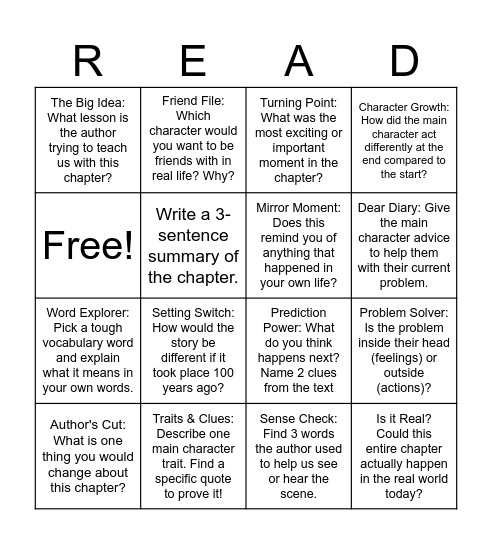 | R | E | A | D |
|---|---|---|---|
| The Big Idea: What lesson is the author trying to teach us with this chapter? | Friend File: Which character would you want to be friends with in real life? Why? | Turning Point: What was the most exciting or important moment in the chapter? | Character Growth: How did the main character act differently at the end compared to the start? |
| Free! | Write a 3-sentence summary of the chapter. | Mirror Moment: Does this remind you of anything that happened in your own life? | Dear Diary: Give the main character advice to help them with their current problem. |
| Word Explorer: Pick a tough vocabulary word and explain what it means in your own words. | Setting Switch: How would the story be different if it took place 100 years ago? | Prediction Power: What do you think happens next? Name 2 clues from the text | Problem Solver: Is the problem inside their head (feelings) or outside (actions)? |
| Author's Cut: What is one thing you would change about this chapter? | Traits & Clues: Describe one main character trait. Find a specific quote to prove it! | Sense Check: Find 3 words the author used to help us see or hear the scene. | Is it Real? Could this entire chapter actually happen in the real world today? |